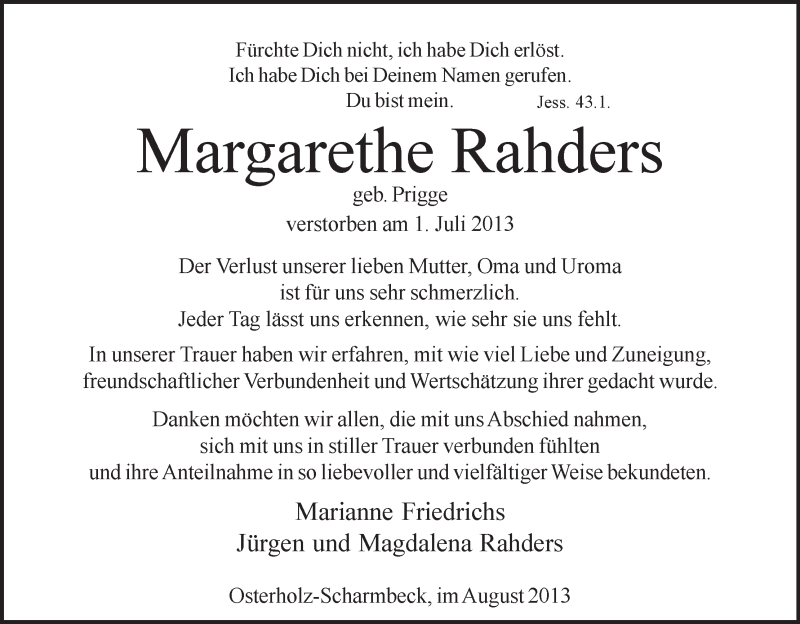 Fürchte Dich nicht, ich habe Dich erlöst.
Ich habe Dich bei Deinem Namen gerufen.
Du bist mein. Jess. 43.1.

Margarethe Rahders
geb. Prigge
verstorben am 1. Juli 2013

Der Verlust unserer lieben Mutter, Oma und Uroma
ist für uns sehr schmerzlich.
Jeder Tag lässt uns erkennen, wie sehr sie uns fehlt.

In unserer Trauer haben wir erfahren, mit wie viel Liebe und Zuneigung, freundschaftlicher Verbundenheit und Wertschätzung ihrer gedacht wurde.

Danken möchten wir allen, die mit uns Abschied nahmen, sich mit uns in stiller Trauer verbunden fühlten und ihre Anteilnahme in so liebevoller und vielfältiger Weise bekundeten.

Marianne Friedrichs
Jürgen und Magdalena Rahders

Osterholz-Scharmbeck, im August 2013